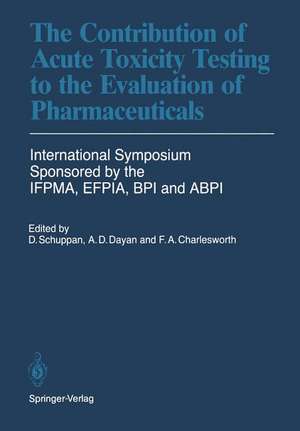 The Contribution of Acute Toxicity Testing to the Evaluation of Pharmaceuticals

International Symposium Sponsored by the IFPMA, EFPIA, BPI and ABPI

Edited by
D. Schuppan, A. D. Dayan and F. A. Charlesworth

Springer-Verlag